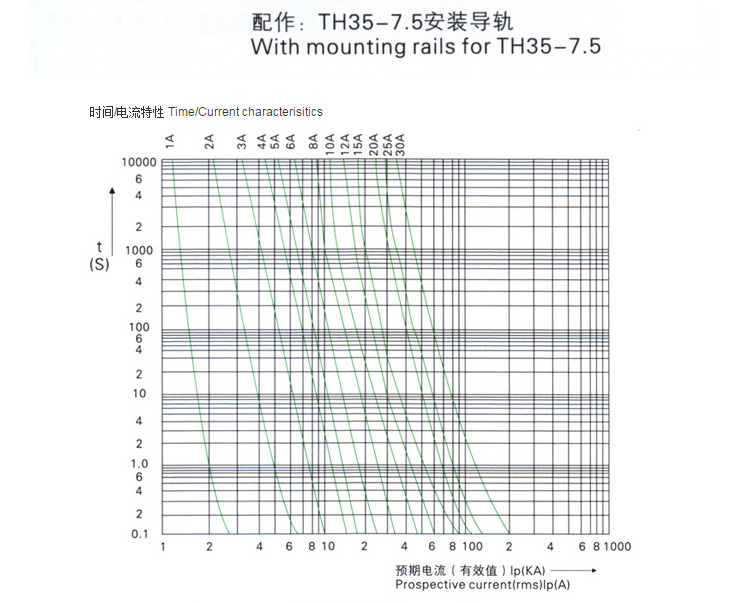 配作：TH35-7.5安装导轨
With mounting rails for TH35-7.5

时间/电流特性 Time/Current characterisitics

1A 2A 3A 4A 5A 6A 8A 10A 12A 15A 20A 25A 30A

10000
6
4
2
1000
6
4
2
100
6
4
2
10
4
2
1.0
6
4
2
0.1

t
(S)

1 2 4 6 8 10 2 4 6 8 100 2 4 6 8 1000

预期电流（有效值）Ip(KA)
Prospective current(rms)Ip(A)